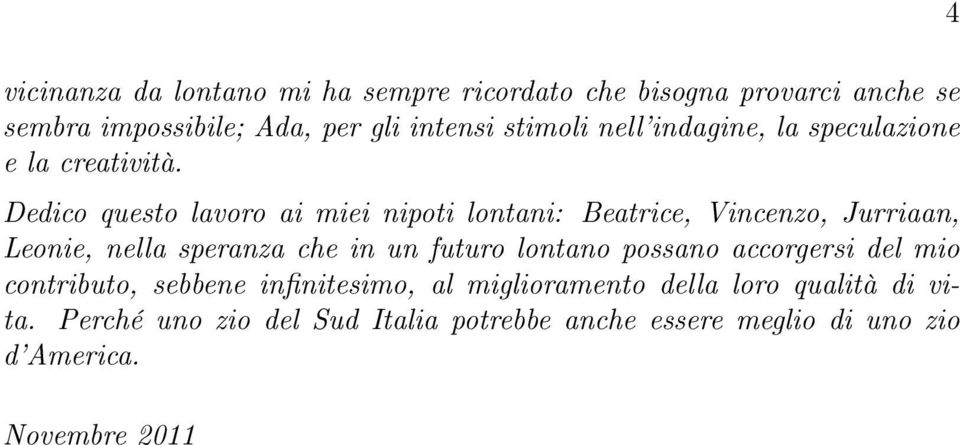 4

vicinanza da lontano mi ha sempre ricordato che bisogna provarci anche se sembra impossibile; Ada, per gli intensi stimoli nell'indagine, la speculazione e la creatività.

Dedico questo lavoro ai miei nipoti lontani: Beatrice, Vincenzo, Jurriaan, Leonie, nella speranza che in un futuro lontano possano accorgersi del mio contributo, sebbene infinitesimo, al miglioramento della loro qualità di vita. Perché uno zio del Sud Italia potrebbe anche essere meglio di uno zio d'America.

Novembre 2011